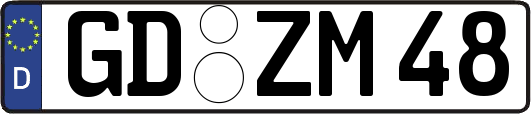 D
GD ZM 48